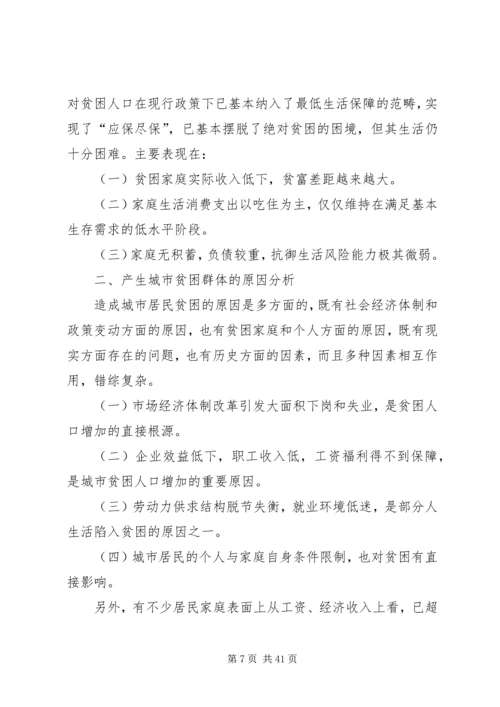 对贫困人口在现行政策下已基本纳入了最低生活保障的范畴，实现了“应保尽保”，已基本摆脱了绝对贫困的困境，但其生活仍十分困难。主要表现在：

（一）贫困家庭实际收入低下，贫富差距越来越大。

（二）家庭生活消费支出以吃住为主，仅仅维持在满足基本生存需求的低水平阶段。

（三）家庭无积蓄，负债较重，抗御生活风险能力极其微弱。

二、产生城市贫困群体的原因分析

造成城市居民贫困的原因是多方面的，既有社会经济体制和政策变动方面的原因，也有贫困家庭和个人方面的原因，既有现实方面存在的问题，也有历史方面的因素，而且多种因素相互作用，错综复杂。

（一）市场经济体制改革引发大面积下岗和失业，是贫困人口增加的直接根源。

（二）企业效益低下，职工收入低，工资福利得不到保障，是城市贫困人口增加的重要原因。

（三）劳动力供求结构脱节失衡，就业环境低迷，是部分人生活陷入贫困的原因之一。

（四）城市居民的个人与家庭自身条件限制，也对贫困有直接影响。

另外，有不少居民家庭表面上从工资、经济收入上看，已超

第 7 页 共 41 页